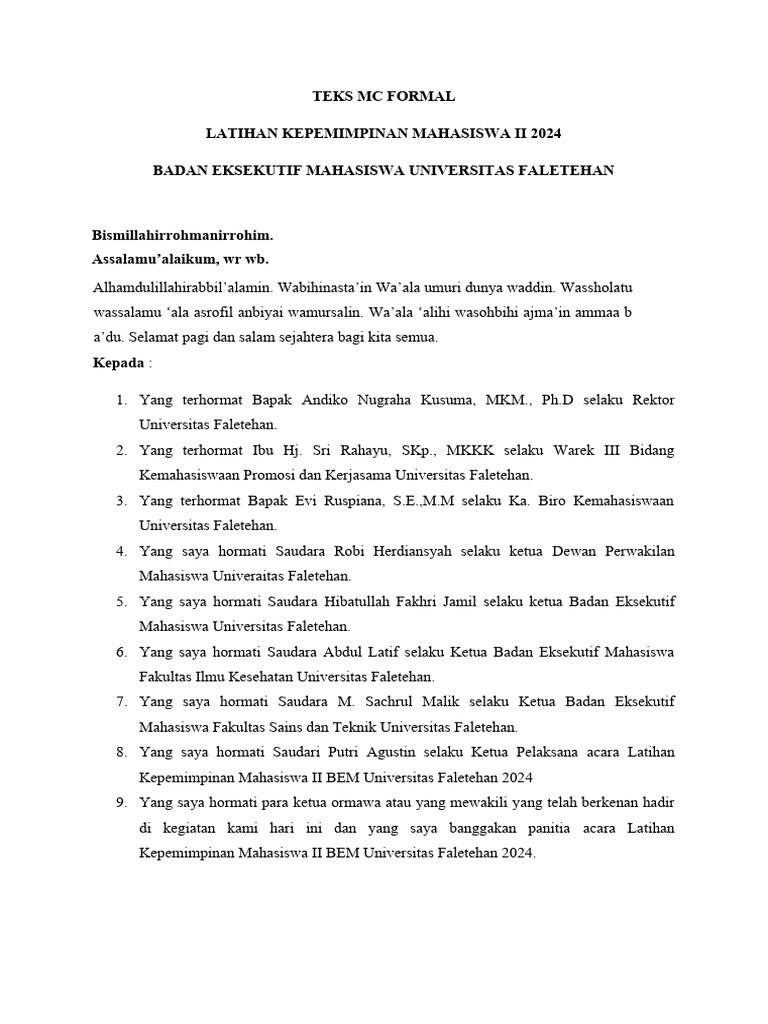 TEKS MC FORMAL

LATIHAN KEPEMIMPINAN MAHASISWA II 2024

BADAN EKSEKUTIF MAHASISWA UNIVERSITAS FALETEHAN

Bismillahirrohmanirrohim.
Assalamu'alaikum, wr wb.

Alhamdulillahirabbil'alamin. Wabihinasta'in Wa'ala umuri dunya waddin. Wassholatu wassalamu 'ala asrofil anbiyai wamursalin. Wa'ala 'alihi wasohbihi ajma'in ammaa b a'du. Selamat pagi dan salam sejahtera bagi kita semua.

Kepada :

1. Yang terhormat Bapak Andiko Nugraha Kusuma, MKM., Ph.D selaku Rektor Universitas Faletehan.
2. Yang terhormat Ibu Hj. Sri Rahayu, SKp., MKKK selaku Warek III Bidang Kemahasiswaan Promosi dan Kerjasama Universitas Faletehan.
3. Yang terhormat Bapak Evi Ruspiana, S.E.,M.M selaku Ka. Biro Kemahasiswaan Universitas Faletehan.
4. Yang saya hormati Saudara Robi Herdiansyah selaku ketua Dewan Perwakilan Mahasiswa Univeraitas Faletehan.
5. Yang saya hormati Saudara Hibatullah Fakhri Jamil selaku ketua Badan Eksekutif Mahasiswa Universitas Faletehan.
6. Yang saya hormati Saudara Abdul Latif selaku Ketua Badan Eksekutif Mahasiswa Fakultas Ilmu Kesehatan Universitas Faletehan.
7. Yang saya hormati Saudara M. Sachrul Malik selaku Ketua Badan Eksekutif Mahasiswa Fakultas Sains dan Teknik Universitas Faletehan.
8. Yang saya hormati Saudari Putri Agustin selaku Ketua Pelaksana acara Latihan Kepemimpinan Mahasiswa II BEM Universitas Faletehan 2024
9. Yang saya hormati para ketua ormawa atau yang mewakili yang telah berkenan hadir di kegiatan kami hari ini dan yang saya banggakan panitia acara Latihan Kepemimpinan Mahasiswa II BEM Universitas Faletehan 2024.